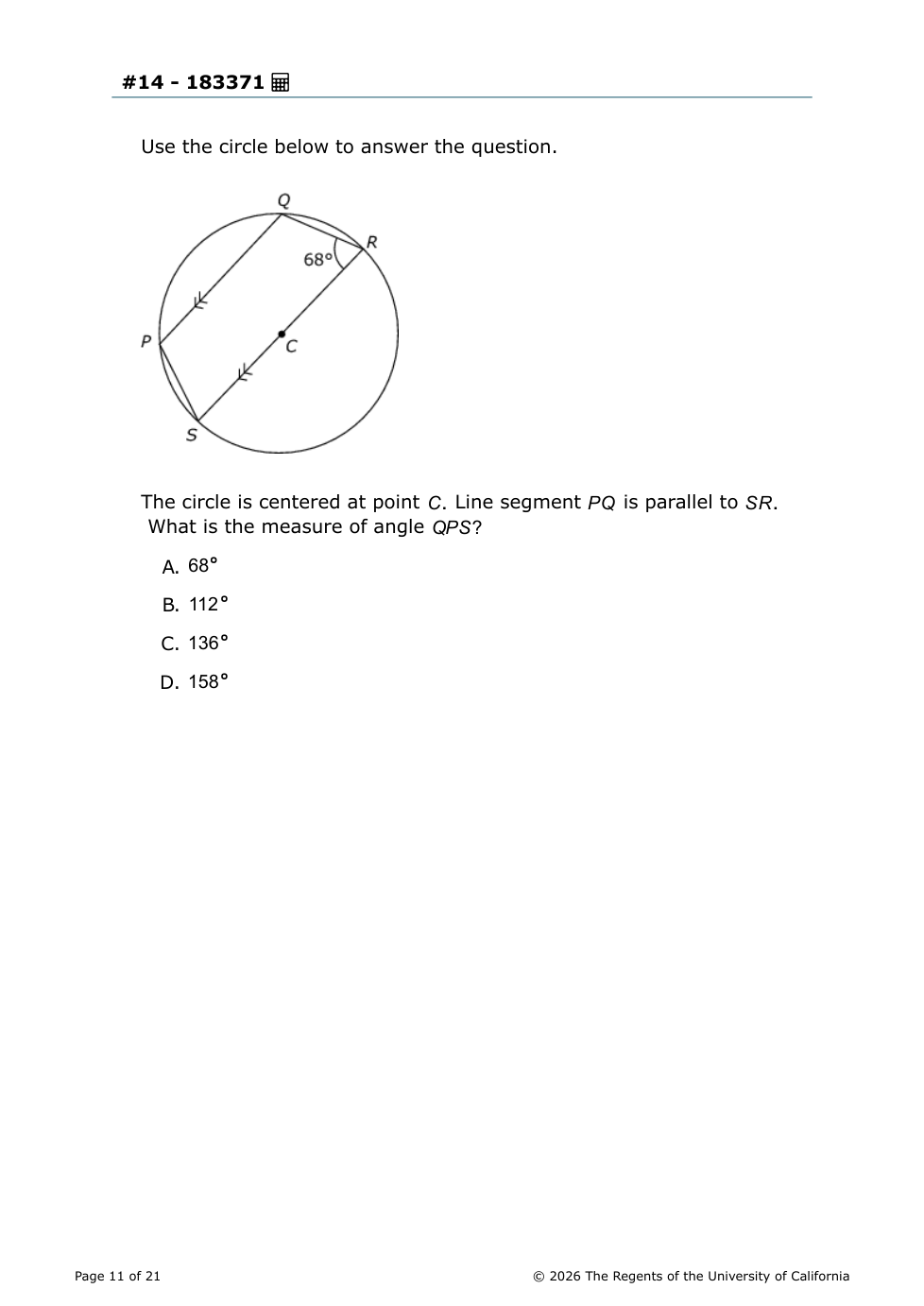 #14 - 183371

Use the circle below to answer the question.

Q
R
68°
P
C
S

The circle is centered at point $C$. Line segment $PQ$ is parallel to $SR$. What is the measure of angle $QPS$?

A. 68°

B. 112°

C. 136°

D. 158°

Page 11 of 21

© 2026 The Regents of the University of California